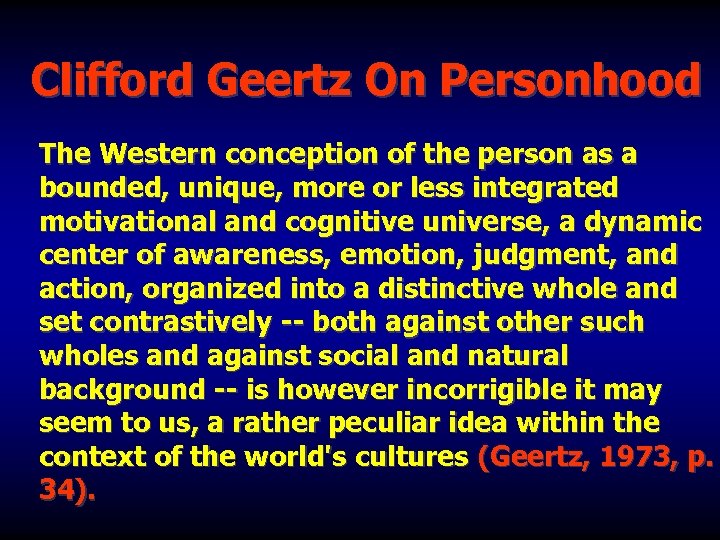 Clifford Geertz On Personhood

The Western conception of the person as a bounded, unique, more or less integrated motivational and cognitive universe, a dynamic center of awareness, emotion, judgment, and action, organized into a distinctive whole and set contrastively -- both against other such wholes and against social and natural background -- is however incorrigible it may seem to us, a rather peculiar idea within the context of the world's cultures (Geertz, 1973, p. 34).